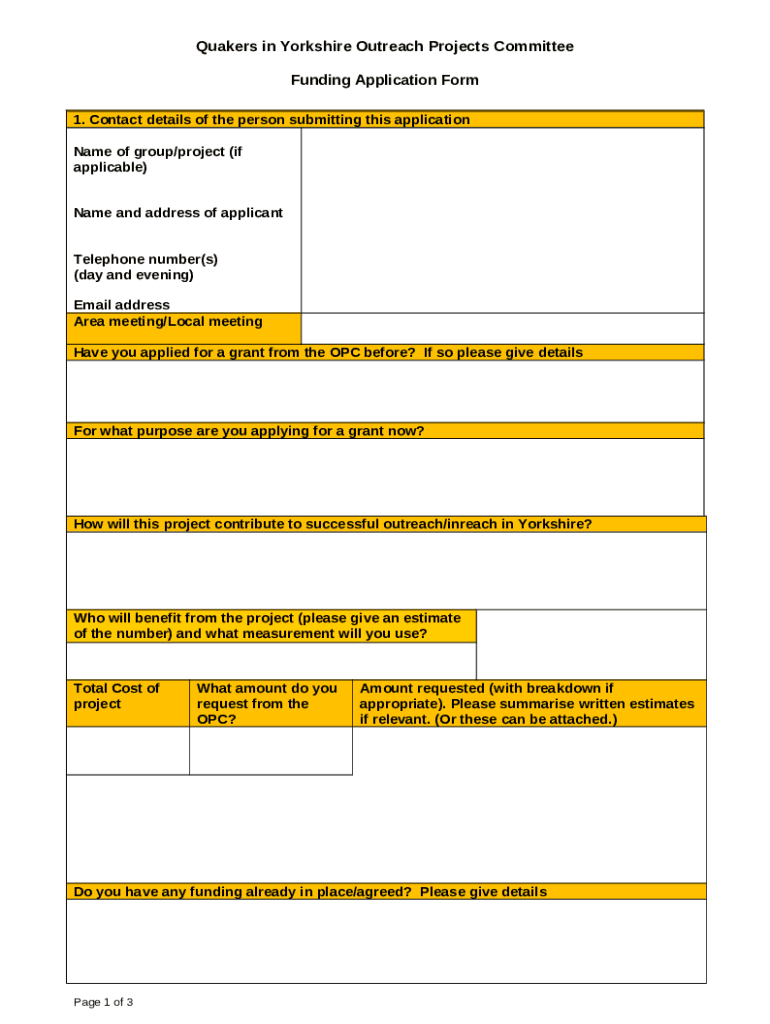 Quakers in Yorkshire Outreach Projects Committee

Funding Application Form

1. Contact details of the person submitting this application

Name of group/project (if applicable)

Name and address of applicant

Telephone number(s)
(day and evening)

Email address

Area meeting/Local meeting

Have you applied for a grant from the OPC before? If so please give details

For what purpose are you applying for a grant now?

How will this project contribute to successful outreach/inreach in Yorkshire?

Who will benefit from the project (please give an estimate of the number) and what measurement will you use?

| Total Cost of project | What amount do you request from the OPC? | Amount requested (with breakdown if appropriate). Please summarise written estimates if relevant. (Or these can be attached.) |
|---|---|---|
| | | |

Do you have any funding already in place/agreed? Please give details

Page 1 of 3